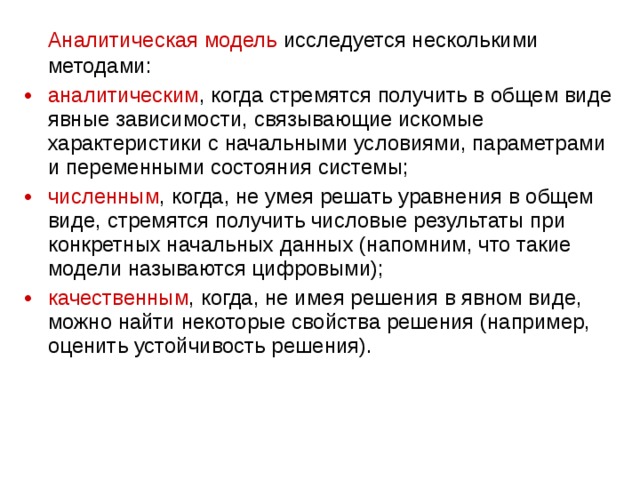 Аналитическая модель исследуется несколькими методами:

• аналитическим, когда стремятся получить в общем виде явные зависимости, связывающие искомые характеристики с начальными условиями, параметрами и переменными состояния системы;

• численным, когда, не умея решать уравнения в общем виде, стремятся получить числовые результаты при конкретных начальных данных (напомним, что такие модели называются цифровыми);

• качественным, когда, не имея решения в явном виде, можно найти некоторые свойства решения (например, оценить устойчивость решения).